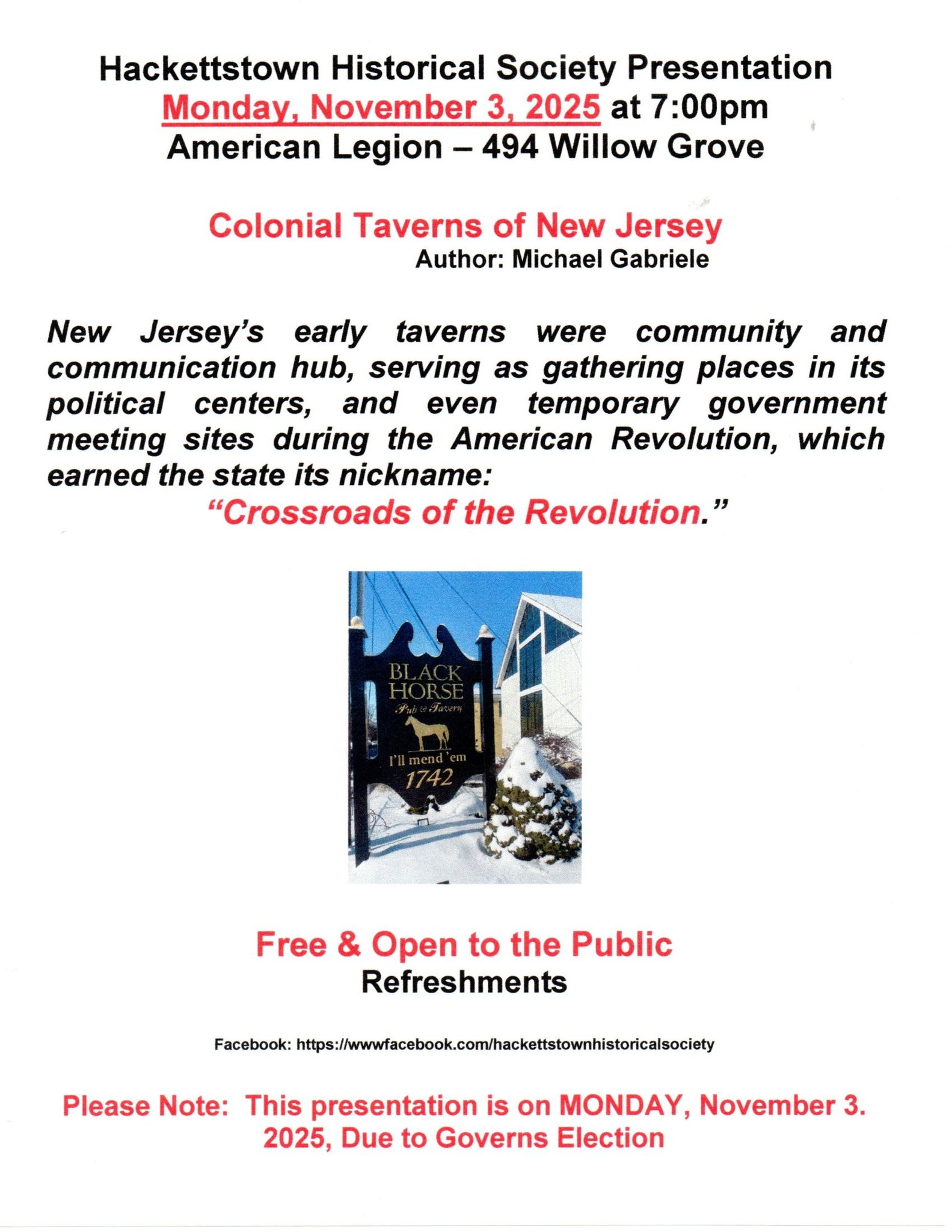 Hackettstown Historical Society Presentation
Monday, November 3, 2025 at 7:00pm
American Legion – 494 Willow Grove

Colonial Taverns of New Jersey
Author: Michael Gabriele

New Jersey's early taverns were community and communication hub, serving as gathering places in its political centers, and even temporary government meeting sites during the American Revolution, which earned the state its nickname:
"Crossroads of the Revolution."

BLACK HORSE
Pub & Tavern
I'll mend 'em
1742

Free & Open to the Public
Refreshments

Facebook: https://wwwfacebook.com/hackettstownhistoricalsociety

Please Note: This presentation is on MONDAY, November 3. 2025, Due to Governs Election